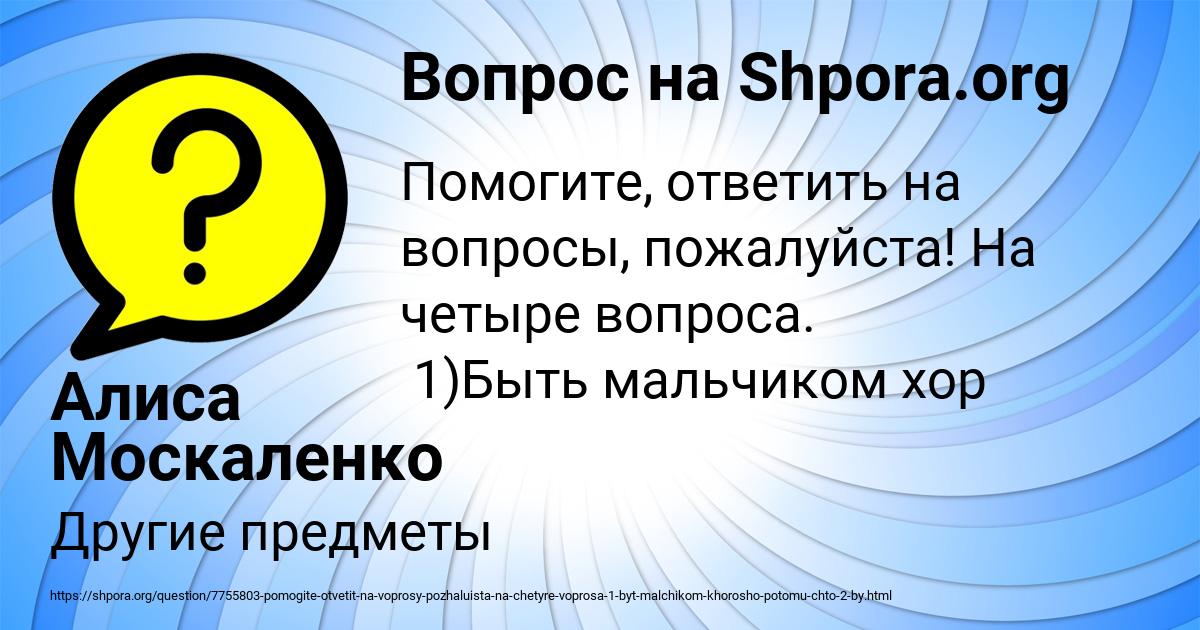 Вопрос на Shpora.org

Помогите, ответить на вопросы, пожалуйста! На четыре вопроса.
1)Быть мальчиком хор

Алиса Москаленко

Другие предметы

https://shpora.org/question/7755803-pomogite-otvetit-na-voprosy-pozhaluista-na-chetyre-voprosa-1-byt-malchikom-khorosho-potomu-chto-2-by.html